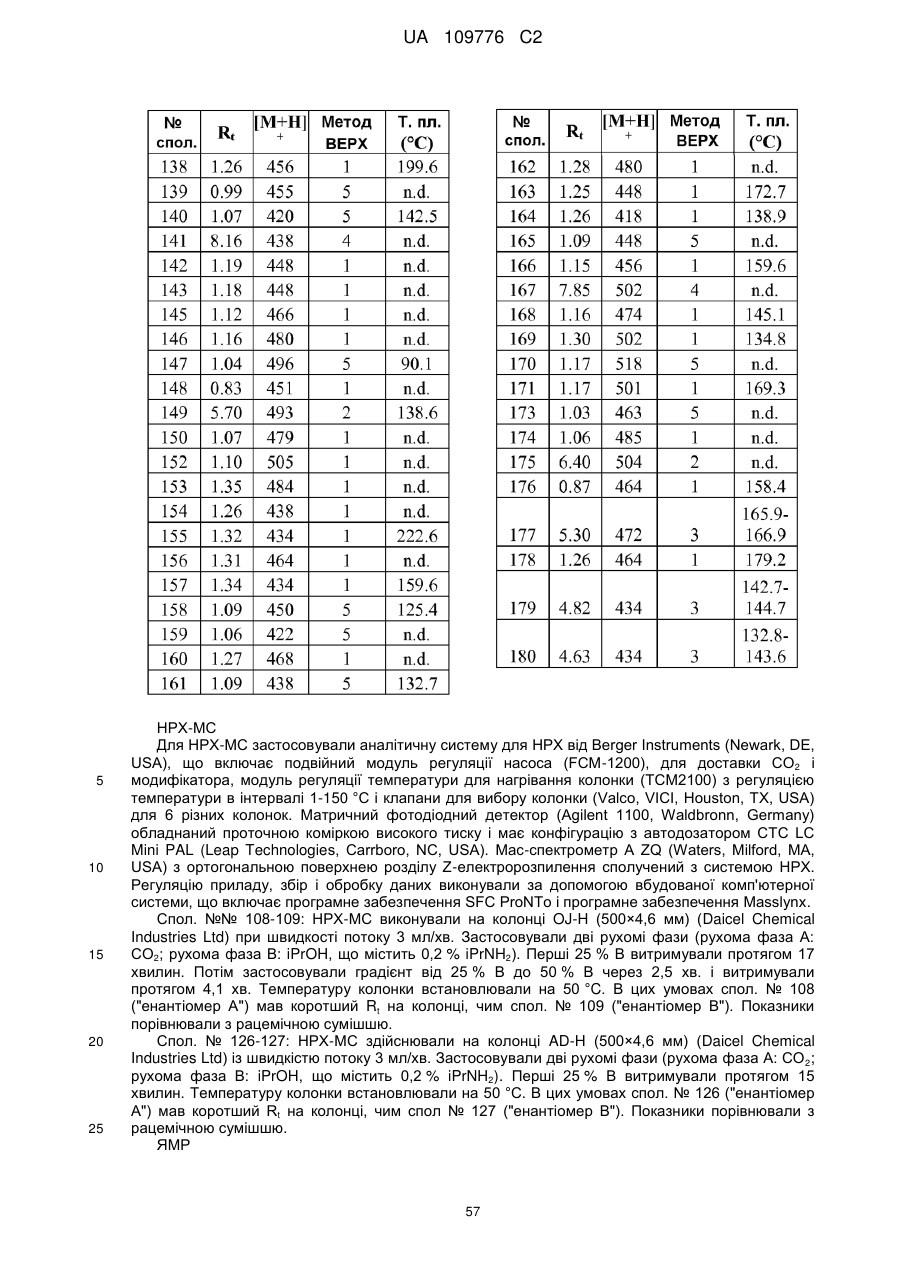 UA 109776 C2

| № спол. | $R_t$ | $[M+H]^+$ | Метод ВЕРХ | Т. пл. (°C) |
|---|---|---|---|---|
| 138 | 1.26 | 456 | 1 | 199.6 |
| 139 | 0.99 | 455 | 5 | n.d. |
| 140 | 1.07 | 420 | 5 | 142.5 |
| 141 | 8.16 | 438 | 4 | n.d. |
| 142 | 1.19 | 448 | 1 | n.d. |
| 143 | 1.18 | 448 | 1 | n.d. |
| 145 | 1.12 | 466 | 1 | n.d. |
| 146 | 1.16 | 480 | 1 | n.d. |
| 147 | 1.04 | 496 | 5 | 90.1 |
| 148 | 0.83 | 451 | 1 | n.d. |
| 149 | 5.70 | 493 | 2 | 138.6 |
| 150 | 1.07 | 479 | 1 | n.d. |
| 152 | 1.10 | 505 | 1 | n.d. |
| 153 | 1.35 | 484 | 1 | n.d. |
| 154 | 1.26 | 438 | 1 | n.d. |
| 155 | 1.32 | 434 | 1 | 222.6 |
| 156 | 1.31 | 464 | 1 | n.d. |
| 157 | 1.34 | 434 | 1 | 159.6 |
| 158 | 1.09 | 450 | 5 | 125.4 |
| 159 | 1.06 | 422 | 5 | n.d. |
| 160 | 1.27 | 468 | 1 | n.d. |
| 161 | 1.09 | 438 | 5 | 132.7 |

| № спол. | $R_t$ | $[M+H]^+$ | Метод ВЕРХ | Т. пл. (°C) |
|---|---|---|---|---|
| 162 | 1.28 | 480 | 1 | n.d. |
| 163 | 1.25 | 448 | 1 | 172.7 |
| 164 | 1.26 | 418 | 1 | 138.9 |
| 165 | 1.09 | 448 | 5 | n.d. |
| 166 | 1.15 | 456 | 1 | 159.6 |
| 167 | 7.85 | 502 | 4 | n.d. |
| 168 | 1.16 | 474 | 1 | 145.1 |
| 169 | 1.30 | 502 | 1 | 134.8 |
| 170 | 1.17 | 518 | 5 | n.d. |
| 171 | 1.17 | 501 | 1 | 169.3 |
| 173 | 1.03 | 463 | 5 | n.d. |
| 174 | 1.06 | 485 | 1 | n.d. |
| 175 | 6.40 | 504 | 2 | n.d. |
| 176 | 0.87 | 464 | 1 | 158.4 |
| 177 | 5.30 | 472 | 3 | 165.9-166.9 |
| 178 | 1.26 | 464 | 1 | 179.2 |
| 179 | 4.82 | 434 | 3 | 142.7-144.7 |
| 180 | 4.63 | 434 | 3 | 132.8-143.6 |

НРХ-МС
Для НРХ-МС застосовували аналітичну систему для НРХ від Berger Instruments (Newark, DE, USA), що включає подвійний модуль регуляції насоса (FCM-1200), для доставки $CO_2$ і модифікатора, модуль регуляції температури для нагрівання колонки (TCM2100) з регуляцією температури в інтервалі 1-150 °C і клапани для вибору колонки (Valco, VICI, Houston, TX, USA) для 6 різних колонок. Матричний фотодіодний детектор (Agilent 1100, Waldbronn, Germany) обладнаний проточною коміркою високого тиску і має конфігурацію з автодозатором CTC LC Mini PAL (Leap Technologies, Carrboro, NC, USA). Мас-спектрометр A ZQ (Waters, Milford, MA, USA) з ортогональною поверхнею розділу Z-електророзпилення сполучений з системою НРХ. Регуляцію приладу, збір і обробку даних виконували за допомогою вбудованої комп'ютерної системи, що включає програмне забезпечення SFC ProNTo і програмне забезпечення Masslynx.
Спол. №№ 108-109: НРХ-МС виконували на колонці OJ-H (500×4,6 мм) (Daicel Chemical Industries Ltd) при швидкості потоку 3 мл/хв. Застосовували дві рухомі фази (рухома фаза А: $CO_2$; рухома фаза В: iPrOH, що містить 0,2 % $iPrNH_2$). Перші 25 % В витримували протягом 17 хвилин. Потім застосовували градієнт від 25 % В до 50 % В через 2,5 хв. і витримували протягом 4,1 хв. Температуру колонки встановлювали на 50 °C. В цих умовах спол. № 108 ("енантіомер А") мав коротший $R_t$ на колонці, чим спол. № 109 ("енантіомер В"). Показники порівнювали з рацемічною сумішшю.
Спол. № 126-127: НРХ-МС здійснювали на колонці AD-H (500×4,6 мм) (Daicel Chemical Industries Ltd) із швидкістю потоку 3 мл/хв. Застосовували дві рухомі фази (рухома фаза А: $CO_2$; рухома фаза В: iPrOH, що містить 0,2 % $iPrNH_2$). Перші 25 % В витримували протягом 15 хвилин. Температуру колонки встановлювали на 50 °C. В цих умовах спол. № 126 ("енантіомер А") мав коротший $R_t$ на колонці, чим спол № 127 ("енантіомер В"). Показники порівнювали з рацемічною сумішшю.
ЯМР

5
10
15
20
25

57